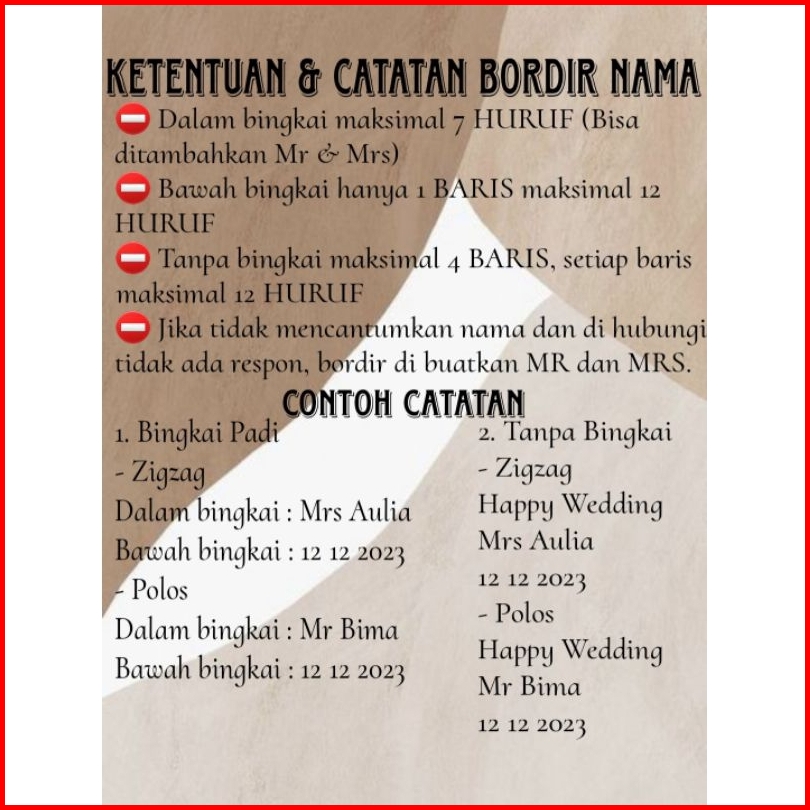 KETENTUAN & CATATAN BORDIR NAMA

⛔ Dalam bingkai maksimal 7 HURUF (Bisa ditambahkan Mr & Mrs)
⛔ Bawah bingkai hanya 1 BARIS maksimal 12 HURUF
⛔ Tanpa bingkai maksimal 4 BARIS, setiap baris maksimal 12 HURUF
⛔ Jika tidak mencantumkan nama dan di hubungi tidak ada respon, bordir di buatkan MR dan MRS.

CONTOH CATATAN

1. Bingkai Padi
- Zigzag
Dalam bingkai : Mrs Aulia
Bawah bingkai : 12 12 2023
- Polos
Dalam bingkai : Mr Bima
Bawah bingkai : 12 12 2023

2. Tanpa Bingkai
- Zigzag
Happy Wedding
Mrs Aulia
12 12 2023
- Polos
Happy Wedding
Mr Bima
12 12 2023